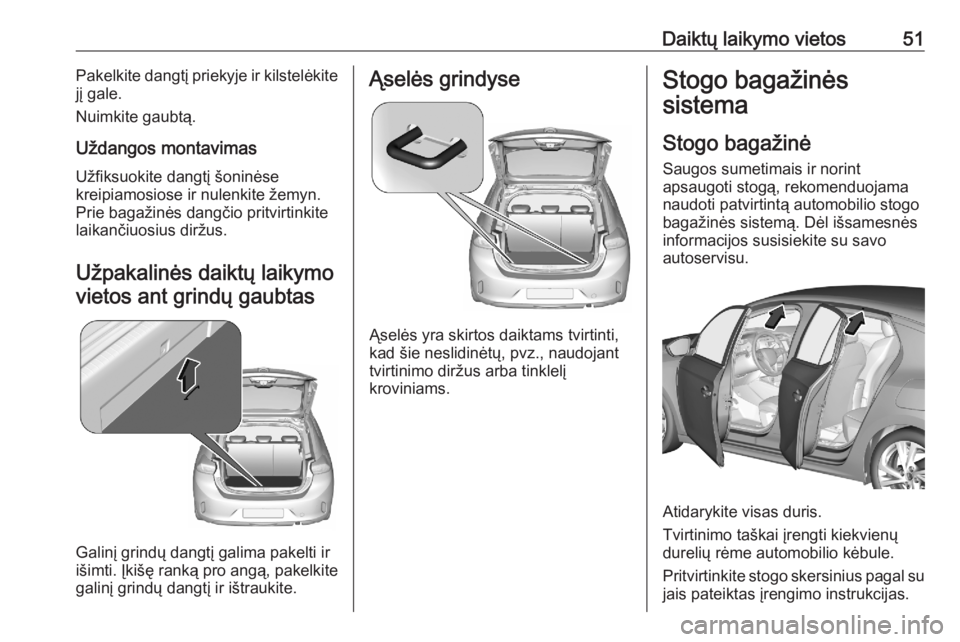 Daiktų laikymo vietos 51

Pakelkite dangtį priekyje ir kilstelėkite jį gale.

Nuimkite gaubtą.

Uždangos montavimas

Užfiksuokite dangtį šoninėse kreipiamosiose ir nulenkite žemyn. Prie bagažinės dangčio pritvirtinkite laikančiuosius diržus.

Užpakalinės daiktų laikymo vietos ant grindų gaubtas

Galinį grindų dangtį galima pakelti ir išimti. Įkišę ranką pro angą, pakelkite galinį grindų dangtį ir ištraukite.

Ąselės grindyse

Ąselės yra skirtos daiktams tvirtinti, kad šie neslidinėtų, pvz., naudojant tvirtinimo diržus arba tinklelį kroviniams.

Stogo bagažinės sistema

Stogo bagažinė

Saugos sumetimais ir norint apsaugoti stogą, rekomenduojama naudoti patvirtintą automobilio stogo bagažinės sistemą. Dėl išsamesnės informacijos susisiekite su savo autoservisu.

Atidarykite visas duris.

Tvirtinimo taškai įrengti kiekvienų durelių rėme automobilio kėbule.

Pritvirtinkite stogo skersinius pagal su jais pateiktas įrengimo instrukcijas.

carmanualsonline.info